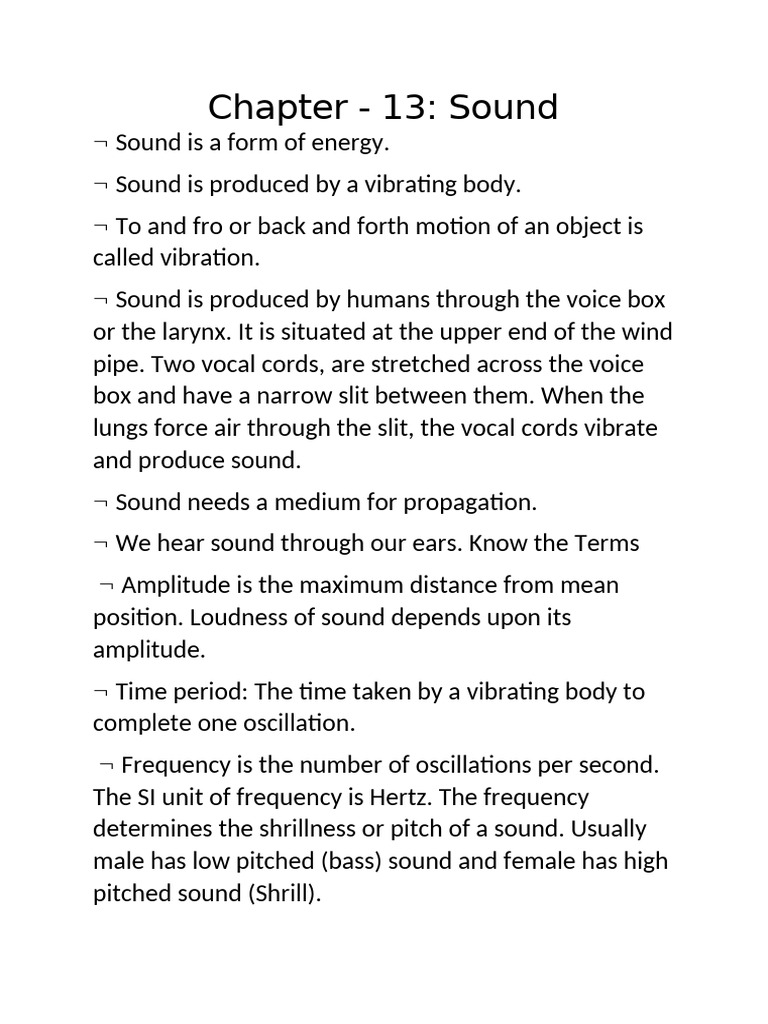 Chapter - 13: Sound

¬ Sound is a form of energy.

¬ Sound is produced by a vibrating body.

¬ To and fro or back and forth motion of an object is called vibration.

¬ Sound is produced by humans through the voice box or the larynx. It is situated at the upper end of the wind pipe. Two vocal cords, are stretched across the voice box and have a narrow slit between them. When the lungs force air through the slit, the vocal cords vibrate and produce sound.

¬ Sound needs a medium for propagation.

¬ We hear sound through our ears. Know the Terms

¬ Amplitude is the maximum distance from mean position. Loudness of sound depends upon its amplitude.

¬ Time period: The time taken by a vibrating body to complete one oscillation.

¬ Frequency is the number of oscillations per second. The SI unit of frequency is Hertz. The frequency determines the shrillness or pitch of a sound. Usually male has low pitched (bass) sound and female has high pitched sound (Shrill).